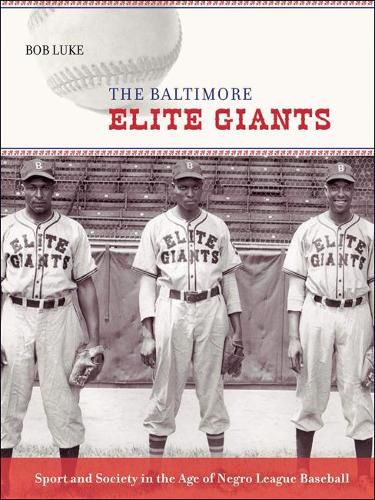 BOB LUKE

THE BALTIMORE
ELITE GIANTS

B
ELITE
GIANTS

B
ELITE
GIANTS

B
ELITE
GIANTS

Sport and Society in the Age of Negro League Baseball